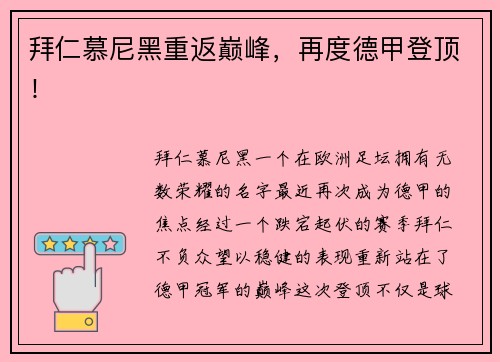 拜仁慕尼黑重返巅峰，再度德甲登顶！

拜仁慕尼黑一个在欧洲足坛拥有无数荣耀的名字最近再次成为德甲的焦点经过一个跌宕起伏的赛季拜仁不负众望以稳健的表现重新站在了德甲冠军的巅峰这次登顶不仅是球